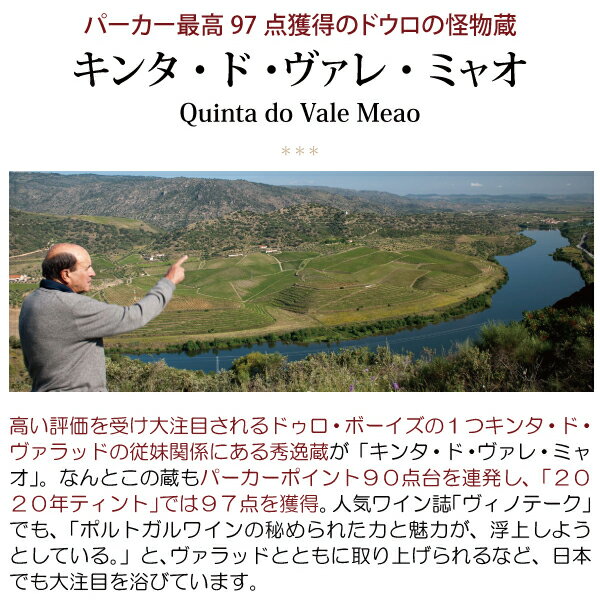 パーカー最高 97 点獲得のドウロの怪物蔵

キンタ・ド・ヴァレ・ミャオ

Quinta do Vale Meao

***

高い評価を受け大注目されるドゥロ・ボーイズの１つキンタ・ド・ヴァラッドの従妹関係にある秀逸蔵が「キンタ・ド・ヴァレ・ミャオ」。なんとこの蔵もパーカーポイント９０点台を連発し、「２０２０年ティント」では９７点を獲得。人気ワイン誌「ヴィノテーク」でも、「ポルトガルワインの秘められた力と魅力が、浮上しようとしている。」と、ヴァラッドとともに取り上げられるなど、日本でも大注目を浴びています。